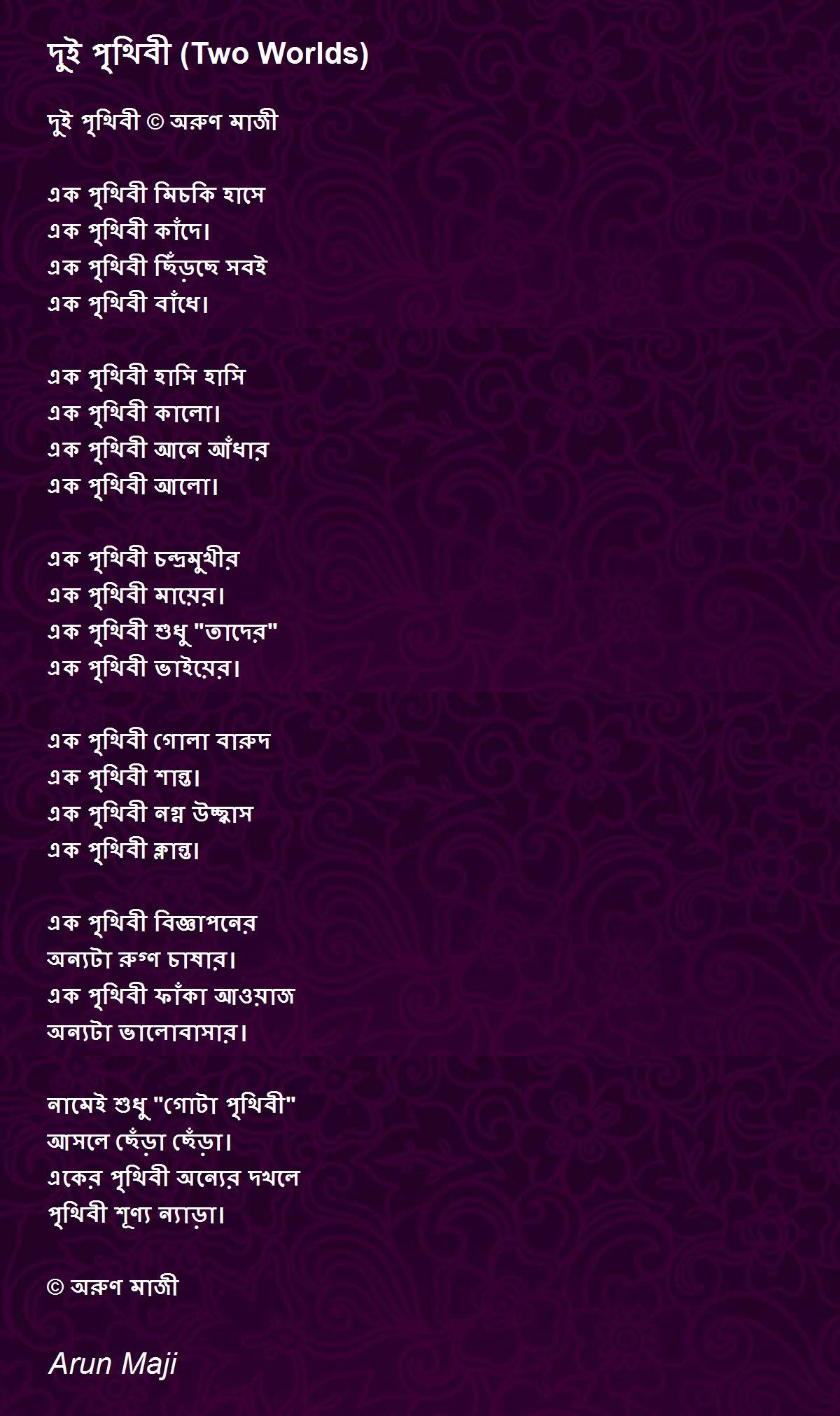 দুই পৃথিবী (Two Worlds)

দুই পৃথিবী © অরুণ মাজী

এক পৃথিবী মিচকি হাসে
এক পৃথিবী কাঁদে।
এক পৃথিবী ছিঁড়ছে সবই
এক পৃথিবী বাঁধে।

এক পৃথিবী হাসি হাসি
এক পৃথিবী কালো।
এক পৃথিবী আনে আঁধার
এক পৃথিবী আলো।

এক পৃথিবী চন্দ্রমুখীর
এক পৃথিবী মায়ের।
এক পৃথিবী শুধু "তাদের"
এক পৃথিবী ভাইয়ের।

এক পৃথিবী গোলা বারুদ
এক পৃথিবী শান্ত।
এক পৃথিবী নগ্ন উচ্ছ্বাস
এক পৃথিবী ক্লান্ত।

এক পৃথিবী বিজ্ঞাপনের
অন্যটা রুগ্ণ চাষার।
এক পৃথিবী ফাঁকা আওয়াজ
অন্যটা ভালোবাসার।

নামেই শুধু "গোটা পৃথিবী"
আসলে ছেঁড়া ছেঁড়া।
একের পৃথিবী অন্যের দখলে
পৃথিবী শূণ্য ন্যাড়া।

© অরুণ মাজী

Arun Maji